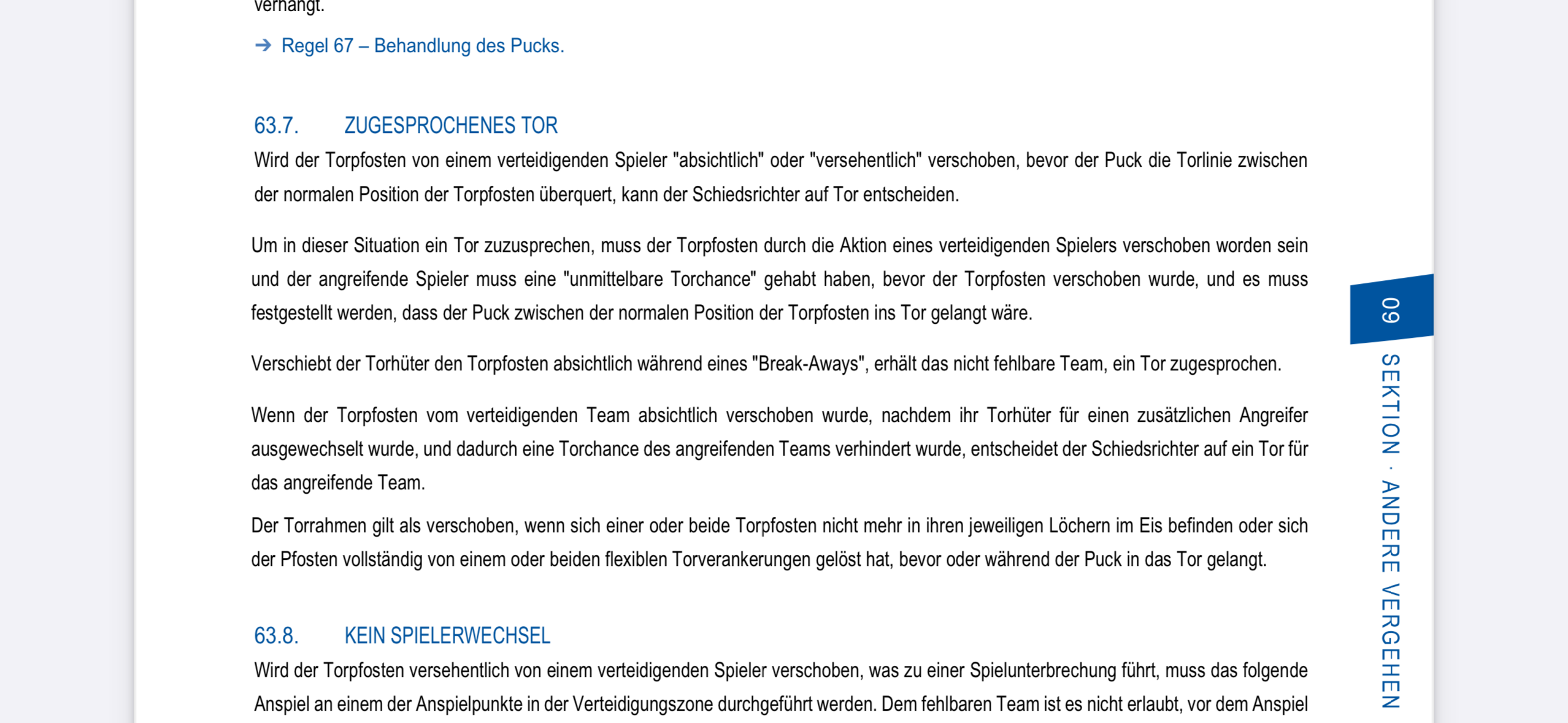 verhängt.

➔ Regel 67 – Behandlung des Pucks.

63.7. ZUGESPROCHENES TOR

Wird der Torpfosten von einem verteidigenden Spieler "absichtlich" oder "versehentlich" verschoben, bevor der Puck die Torlinie zwischen der normalen Position der Torpfosten überquert, kann der Schiedsrichter auf Tor entscheiden.

Um in dieser Situation ein Tor zuzusprechen, muss der Torpfosten durch die Aktion eines verteidigenden Spielers verschoben worden sein und der angreifende Spieler muss eine "unmittelbare Torchance" gehabt haben, bevor der Torpfosten verschoben wurde, und es muss festgestellt werden, dass der Puck zwischen der normalen Position der Torpfosten ins Tor gelangt wäre.

Verschiebt der Torhüter den Torpfosten absichtlich während eines "Break-Aways", erhält das nicht fehlbare Team, ein Tor zugesprochen.

Wenn der Torpfosten vom verteidigenden Team absichtlich verschoben wurde, nachdem ihr Torhüter für einen zusätzlichen Angreifer ausgewechselt wurde, und dadurch eine Torchance des angreifenden Teams verhindert wurde, entscheidet der Schiedsrichter auf ein Tor für das angreifende Team.

Der Torrahmen gilt als verschoben, wenn sich einer oder beide Torpfosten nicht mehr in ihren jeweiligen Löchern im Eis befinden oder sich der Pfosten vollständig von einem oder beiden flexiblen Torverankerungen gelöst hat, bevor oder während der Puck in das Tor gelangt.

63.8. KEIN SPIELERWECHSEL

Wird der Torpfosten versehentlich von einem verteidigenden Spieler verschoben, was zu einer Spielunterbrechung führt, muss das folgende Anspiel an einem der Anspielpunkte in der Verteidigungszone durchgeführt werden. Dem fehlbaren Team ist es nicht erlaubt, vor dem Anspiel

09

SEKTION · ANDERE VERGEHEN